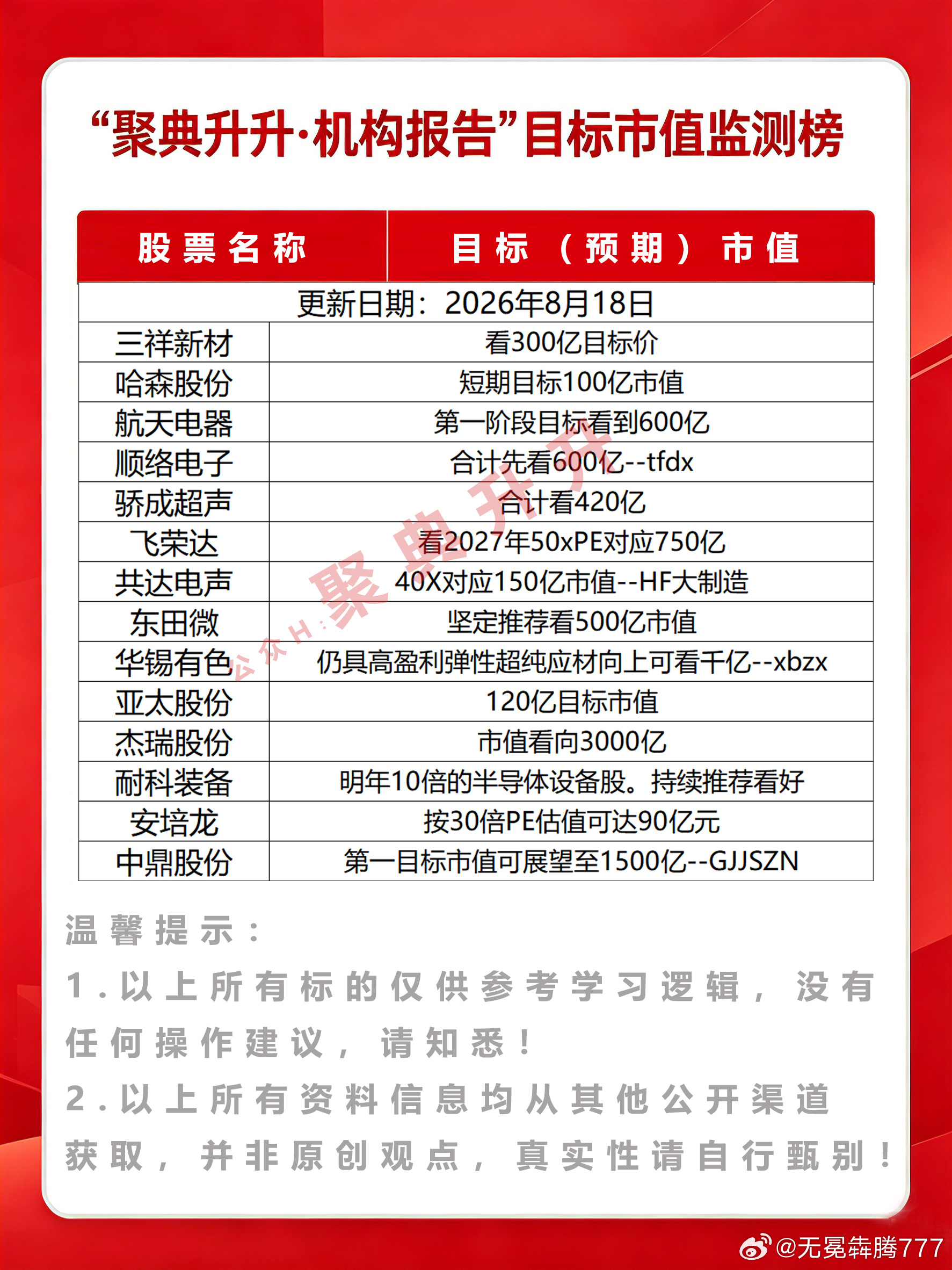 “聚典升升·机构报告”目标市值监测榜

| 股票名称 | 目标（预期）市值 |
|---|---|
| 更新日期：2026年8月18日 | |
| 三祥新材 | 看300亿目标价 |
| 哈森股份 | 短期目标100亿市值 |
| 航天电器 | 第一阶段目标看到600亿 |
| 顺络电子 | 合计先看600亿--tfdx |
| 骄成超声 | 合计看420亿 |
| 飞荣达 | 看2027年50xPE对应750亿 |
| 共达电声 | 40X对应150亿市值--HF大制造 |
| 东田微 | 坚定推荐看500亿市值 |
| 华锡有色 | 仍具高盈利弹性超纯应材向上可看千亿--xbzx |
| 亚太股份 | 120亿目标市值 |
| 杰瑞股份 | 市值看向3000亿 |
| 耐科装备 | 明年10倍的半导体设备股。持续推荐看好 |
| 安培龙 | 按30倍PE估值可达90亿元 |
| 中鼎股份 | 第一目标市值可展望至1500亿--GJJSZN |

公众H：聚典升升

温馨提示：

1.以上所有标的仅供参考学习逻辑，没有任何操作建议，请知悉！

2.以上所有资料信息均从其他公开渠道获取，并非原创观点，真实性请自行甄别！

@无冕犇腾777